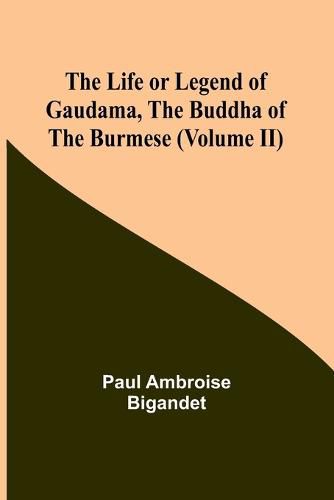 The Life or Legend of Gaudama, The Buddha of The Burmese (Volume II)

Paul Ambroise Bigandet